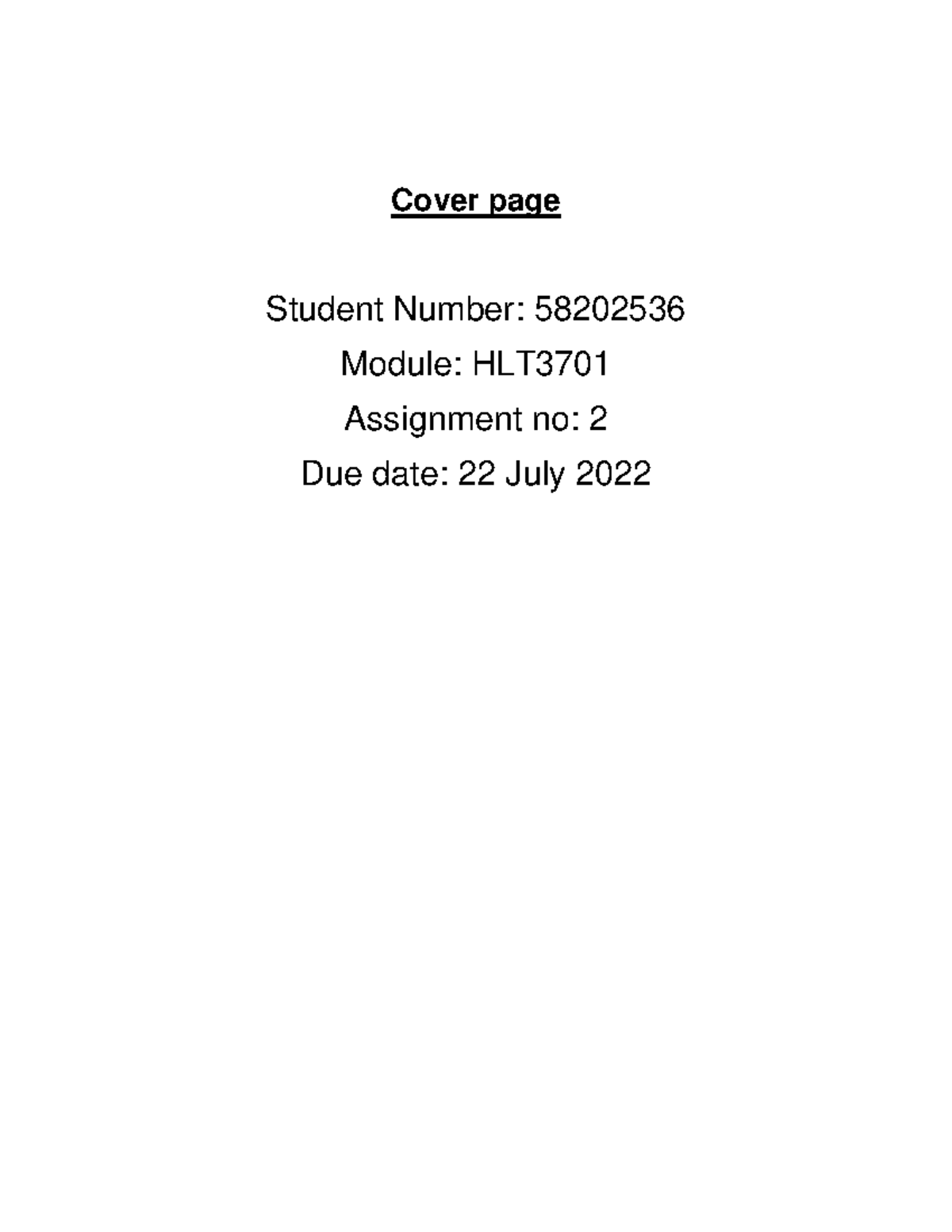 Cover page

Student Number: 58202536
Module: HLT3701
Assignment no: 2
Due date: 22 July 2022